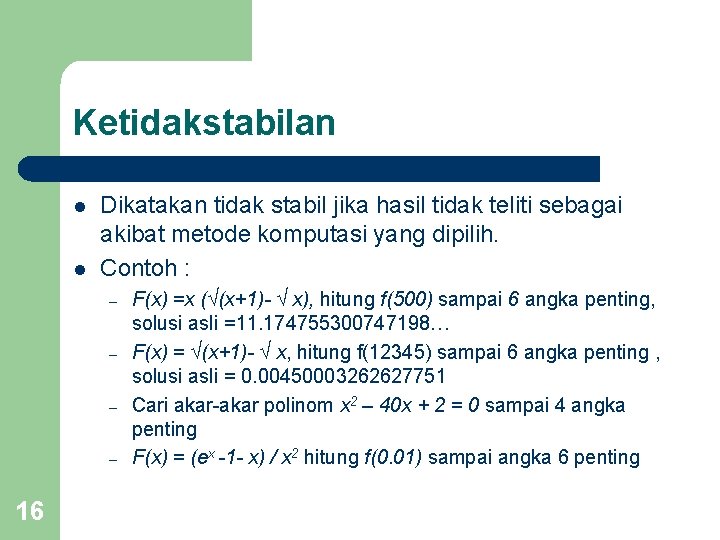 Ketidakstabilan

- Dikatakan tidak stabil jika hasil tidak teliti sebagai akibat metode komputasi yang dipilih.
- Contoh :
  – $F(x) = x(\sqrt{(x+1)} - \sqrt{x})$, hitung $f(500)$ sampai 6 angka penting, solusi asli =11.174755300747198…
  – $F(x) = \sqrt{(x+1)} - \sqrt{x}$, hitung f(12345) sampai 6 angka penting , solusi asli = 0.00450003262627751
  – Cari akar-akar polinom $x^2 - 40x + 2 = 0$ sampai 4 angka penting
  – $F(x) = (e^x - 1 - x) / x^2$ hitung $f(0.01)$ sampai angka 6 penting

16